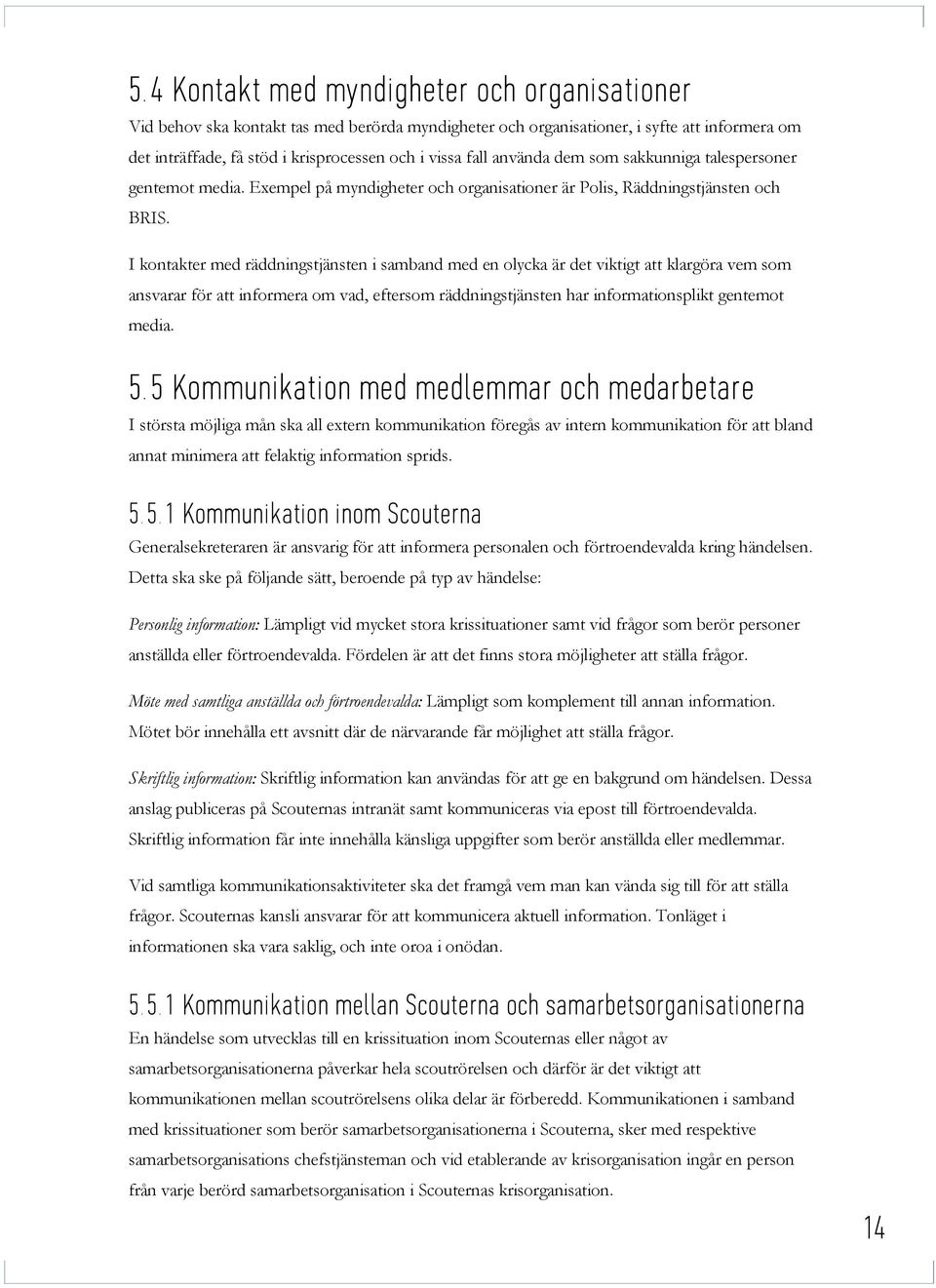 5.4 Kontakt med myndigheter och organisationer

Vid behov ska kontakt tas med berörda myndigheter och organisationer, i syfte att informera om det inträffade, få stöd i krisprocessen och i vissa fall använda dem som sakkunniga talespersoner gentemot media. Exempel på myndigheter och organisationer är Polis, Räddningstjänsten och BRIS.

I kontakter med räddningstjänsten i samband med en olycka är det viktigt att klargöra vem som ansvarar för att informera om vad, eftersom räddningstjänsten har informationsplikt gentemot media.

5.5 Kommunikation med medlemmar och medarbetare

I största möjliga mån ska all extern kommunikation föregås av intern kommunikation för att bland annat minimera att felaktig information sprids.

5.5.1 Kommunikation inom Scouterna

Generalsekreteraren är ansvarig för att informera personalen och förtroendevalda kring händelsen. Detta ska ske på följande sätt, beroende på typ av händelse:

Personlig information: Lämpligt vid mycket stora krissituationer samt vid frågor som berör personer anställda eller förtroendevalda. Fördelen är att det finns stora möjligheter att ställa frågor.

Möte med samtliga anställda och förtroendevalda: Lämpligt som komplement till annan information. Mötet bör innehålla ett avsnitt där de närvarande får möjlighet att ställa frågor.

Skriftlig information: Skriftlig information kan användas för att ge en bakgrund om händelsen. Dessa anslag publiceras på Scouternas intranät samt kommuniceras via epost till förtroendevalda. Skriftlig information får inte innehålla känsliga uppgifter som berör anställda eller medlemmar.

Vid samtliga kommunikationsaktiviteter ska det framgå vem man kan vända sig till för att ställa frågor. Scouternas kansli ansvarar för att kommunicera aktuell information. Tonläget i informationen ska vara saklig, och inte oroa i onödan.

5.5.1 Kommunikation mellan Scouterna och samarbetsorganisationerna

En händelse som utvecklas till en krissituation inom Scouternas eller något av samarbetsorganisationerna påverkar hela scoutrörelsen och därför är det viktigt att kommunikationen mellan scoutrörelsens olika delar är förberedd. Kommunikationen i samband med krissituationer som berör samarbetsorganisationerna i Scouterna, sker med respektive samarbetsorganisations chefstjänsteman och vid etablerande av krisorganisation ingår en person från varje berörd samarbetsorganisation i Scouternas krisorganisation.

14